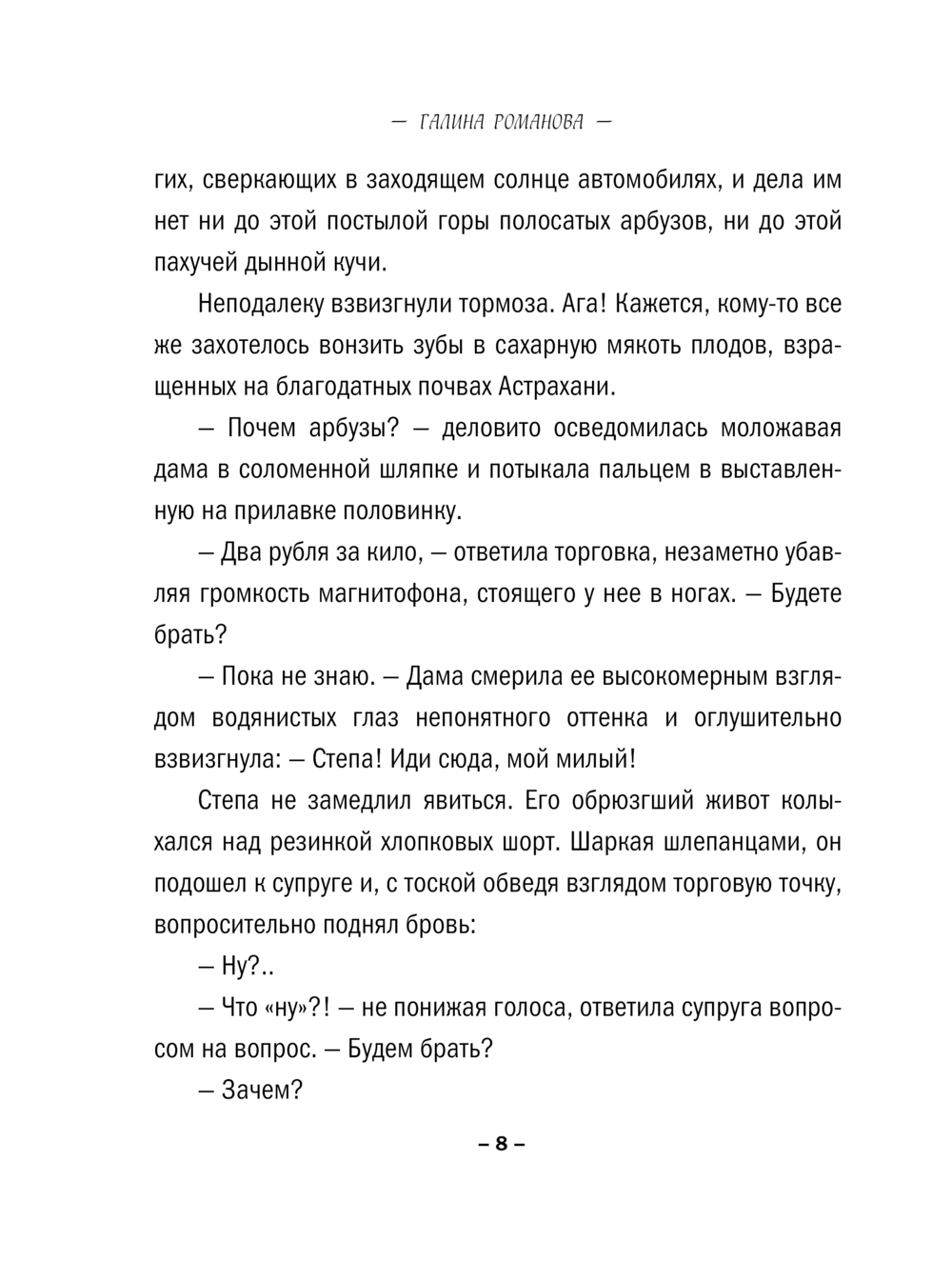 — ГАЛИНА РОМАНОВА —

гих, сверкающих в заходящем солнце автомобилях, и дела им нет ни до этой постылой горы полосатых арбузов, ни до этой пахучей дынной кучи.

Неподалеку взвизгнули тормоза. Ага! Кажется, кому-то все же захотелось вонзить зубы в сахарную мякоть плодов, взращенных на благодатных почвах Астрахани.

— Почем арбузы? — деловито осведомилась моложавая дама в соломенной шляпке и потыкала пальцем в выставленную на прилавке половинку.

— Два рубля за кило, — ответила торговка, незаметно убавляя громкость магнитофона, стоящего у нее в ногах. — Будете брать?

— Пока не знаю. — Дама смерила ее высокомерным взглядом водянистых глаз непонятного оттенка и оглушительно взвизгнула: — Степа! Иди сюда, мой милый!

Степа не замедлил явиться. Его обрюзгший живот колыхался над резинкой хлопковых шорт. Шаркая шлепанцами, он подошел к супруге и, с тоской обведя взглядом торговую точку, вопросительно поднял бровь:

— Ну?..

— Что «ну»?! — не понижая голоса, ответила супруга вопросом на вопрос. — Будем брать?

— Зачем?

– 8 –